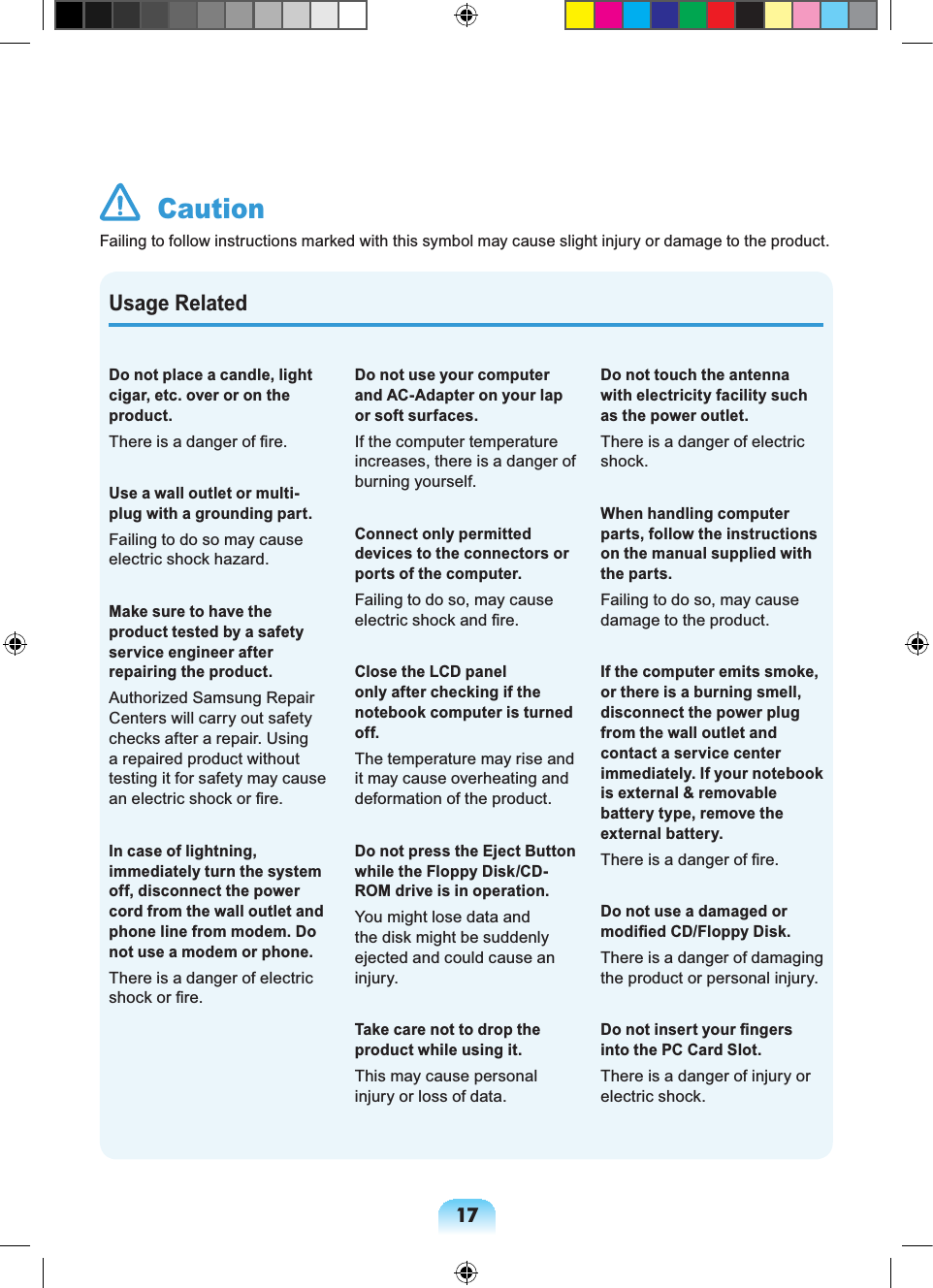 Caution

Failing to follow instructions marked with this symbol may cause slight injury or damage to the product.

Usage Related

Do not place a candle, light cigar, etc. over or on the product.

There is a danger of fire.

Use a wall outlet or multi-plug with a grounding part.

Failing to do so may cause electric shock hazard.

Make sure to have the product tested by a safety service engineer after repairing the product.

Authorized Samsung Repair Centers will carry out safety checks after a repair. Using a repaired product without testing it for safety may cause an electric shock or fire.

In case of lightning, immediately turn the system off, disconnect the power cord from the wall outlet and phone line from modem. Do not use a modem or phone.

There is a danger of electric shock or fire.

Do not use your computer and AC-Adapter on your lap or soft surfaces.

If the computer temperature increases, there is a danger of burning yourself.

Connect only permitted devices to the connectors or ports of the computer.

Failing to do so, may cause electric shock and fire.

Close the LCD panel only after checking if the notebook computer is turned off.

The temperature may rise and it may cause overheating and deformation of the product.

Do not press the Eject Button while the Floppy Disk/CD-ROM drive is in operation.

You might lose data and the disk might be suddenly ejected and could cause an injury.

Take care not to drop the product while using it.

This may cause personal injury or loss of data.

Do not touch the antenna with electricity facility such as the power outlet.

There is a danger of electric shock.

When handling computer parts, follow the instructions on the manual supplied with the parts.

Failing to do so, may cause damage to the product.

If the computer emits smoke, or there is a burning smell, disconnect the power plug from the wall outlet and contact a service center immediately. If your notebook is external & removable battery type, remove the external battery.

There is a danger of fire.

Do not use a damaged or modified CD/Floppy Disk.

There is a danger of damaging the product or personal injury.

Do not insert your fingers into the PC Card Slot.

There is a danger of injury or electric shock.

17